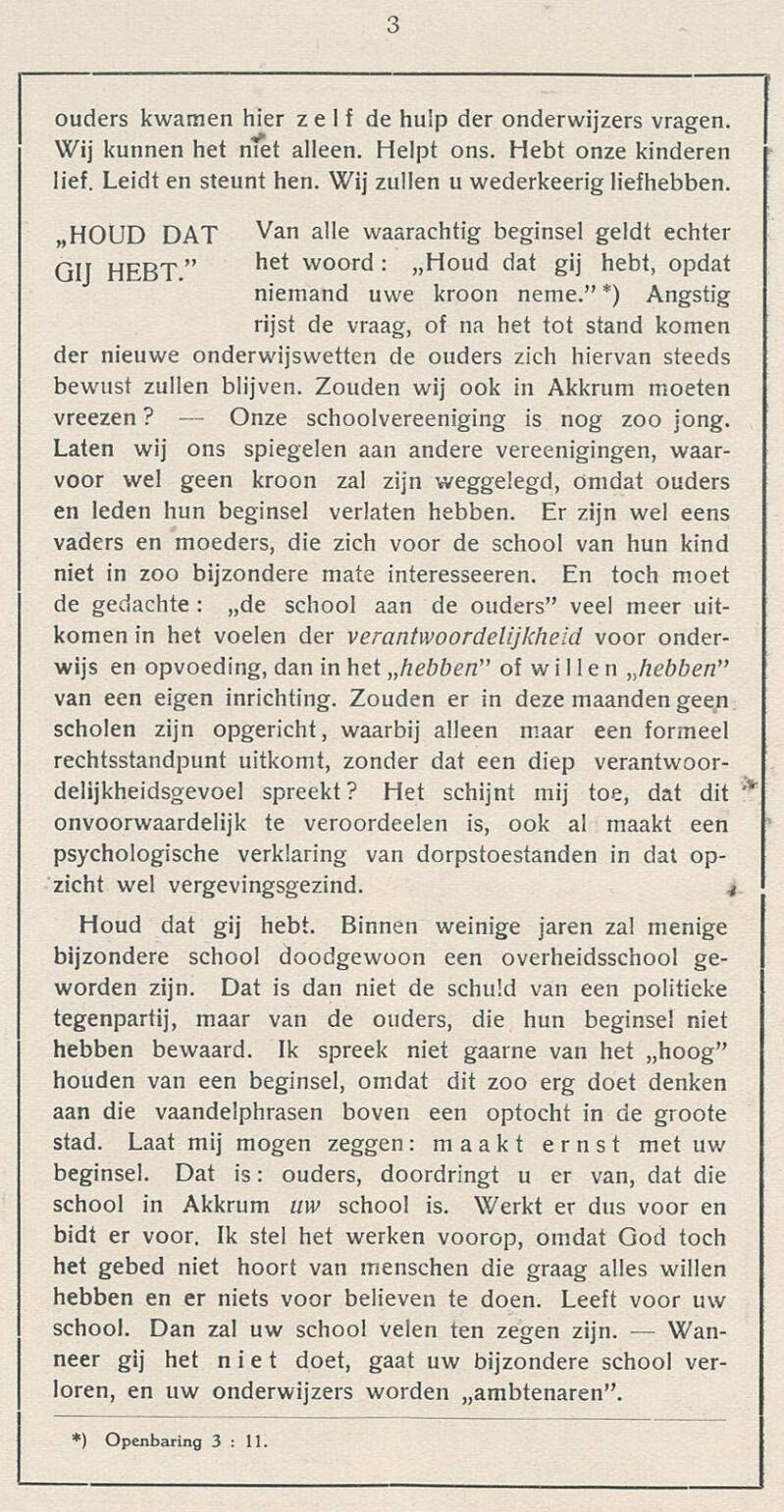 3

ouders kwamen hier zelf de hulp der onderwijzers vragen. Wij kunnen het niet alleen. Helpt ons. Hebt onze kinderen lief. Leidt en steunt hen. Wij zullen u wederkeerig liefhebben.

„HOUD DAT GIJ HEBT." Van alle waarachtig beginsel geldt echter het woord: „Houd dat gij hebt, opdat niemand uwe kroon neme." *) Angstig rijst de vraag, of na het tot stand komen der nieuwe onderwijswetten de ouders zich hiervan steeds bewust zullen blijven. Zouden wij ook in Akkrum moeten vreezen? — Onze schoolvereeniging is nog zoo jong. Laten wij ons spiegelen aan andere vereenigingen, waarvoor wel geen kroon zal zijn weggelegd, omdat ouders en leden hun beginsel verlaten hebben. Er zijn wel eens vaders en moeders, die zich voor de school van hun kind niet in zoo bijzondere mate interesseeren. En toch moet de gedachte: „de school aan de ouders" veel meer uitkomen in het voelen der verantwoordelijkheid voor onderwijs en opvoeding, dan in het „hebben" of willen „hebben" van een eigen inrichting. Zouden er in deze maanden geen scholen zijn opgericht, waarbij alleen maar een formeel rechtsstandpunt uitkomt, zonder dat een diep verantwoordelijkheidsgevoel spreekt? Het schijnt mij toe, dat dit onvoorwaardelijk te veroordeelen is, ook al maakt een psychologische verklaring van dorpstoestanden in dat opzicht wel vergevingsgezind.

Houd dat gij hebt. Binnen weinige jaren zal menige bijzondere school doodgewoon een overheidsschool geworden zijn. Dat is dan niet de schuld van een politieke tegenpartij, maar van de ouders, die hun beginsel niet hebben bewaard. Ik spreek niet gaarne van het „hoog" houden van een beginsel, omdat dit zoo erg doet denken aan die vaandelphrasen boven een optocht in de groote stad. Laat mij mogen zeggen: maakt ernst met uw beginsel. Dat is: ouders, doordringt u er van, dat die school in Akkrum uw school is. Werkt er dus voor en bidt er voor. Ik stel het werken voorop, omdat God toch het gebed niet hoort van menschen die graag alles willen hebben en er niets voor believen te doen. Leeft voor uw school. Dan zal uw school velen ten zegen zijn. — Wanneer gij het niet doet, gaat uw bijzondere school verloren, en uw onderwijzers worden „ambtenaren".

*) Openbaring 3 : 11.